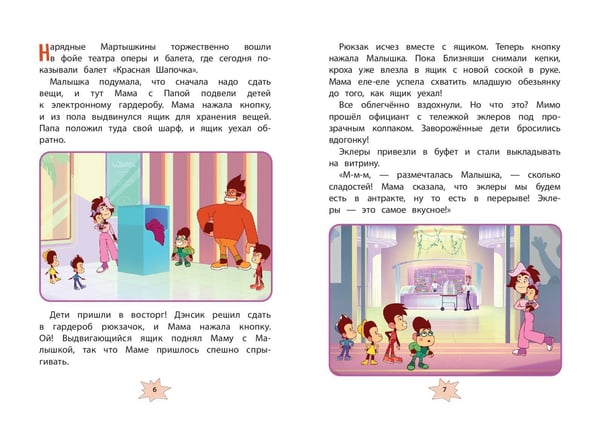 Нарядные Мартышкины торжественно вошли в фойе театра оперы и балета, где сегодня показывали балет «Красная Шапочка».

Малышка подумала, что сначала надо сдать вещи, и тут Мама с Папой подвели детей к электронному гардеробу. Мама нажала кнопку, и из пола выдвинулся ящик для хранения вещей. Папа положил туда свой шарф, и ящик уехал обратно.

Дети пришли в восторг! Дэнсик решил сдать в гардероб рюкзачок, и Мама нажала кнопку. Ой! Выдвигающийся ящик поднял Маму с Малышкой, так что Маме пришлось спешно спрыгивать.

6

Рюкзак исчез вместе с ящиком. Теперь кнопку нажала Малышка. Пока Близняши снимали кепки, кроха уже влезла в ящик с новой соской в руке. Мама еле-еле успела схватить младшую обезьянку до того, как ящик уехал!

Все облегчённо вздохнули. Но что это? Мимо прошёл официант с тележкой эклеров под прозрачным колпаком. Заворожённые дети бросились вдогонку!

Эклеры привезли в буфет и стали выкладывать на витрину.

«М-м-м, — размечталась Малышка, — сколько сладостей! Мама сказала, что эклеры мы будем есть в антракте, ну то есть в перерыве! Эклеры — это самое вкусное!»

7